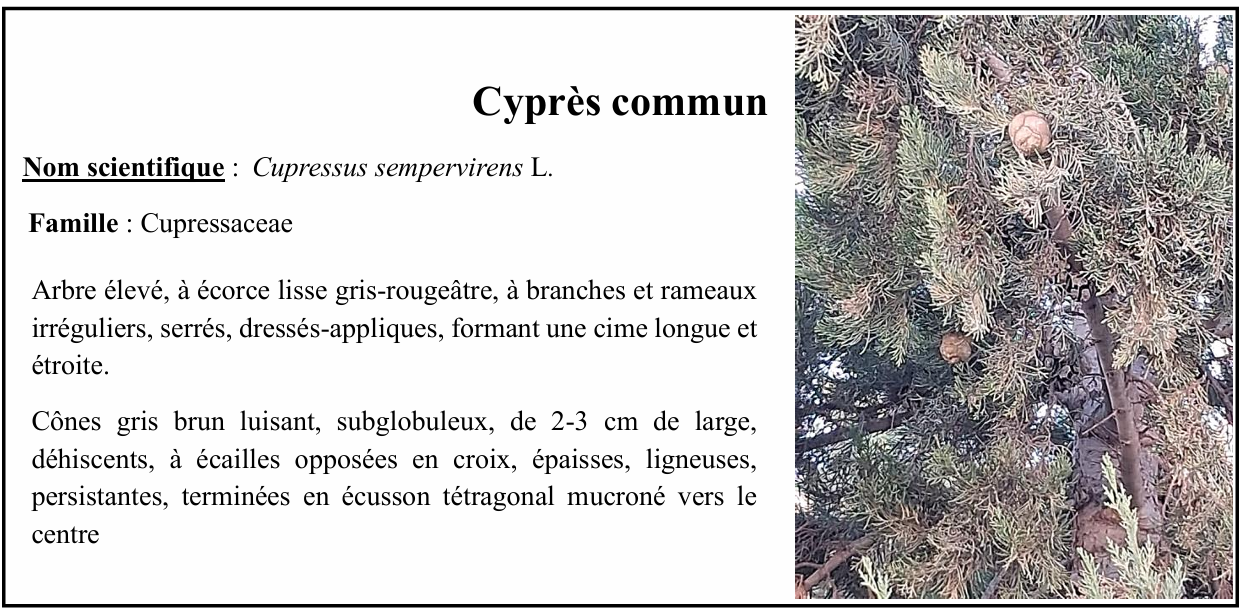 Cyprès commun

Nom scientifique : Cupressus sempervirens L.

Famille : Cupressaceae

Arbre élevé, à écorce lisse gris-rougeâtre, à branches et rameaux irréguliers, serrés, dressés-appliques, formant une cime longue et étroite.

Cônes gris brun luisant, subglobuleux, de 2-3 cm de large, déhiscents, à écailles opposées en croix, épaisses, ligneuses, persistantes, terminées en écusson tétragonal mucroné vers le centre